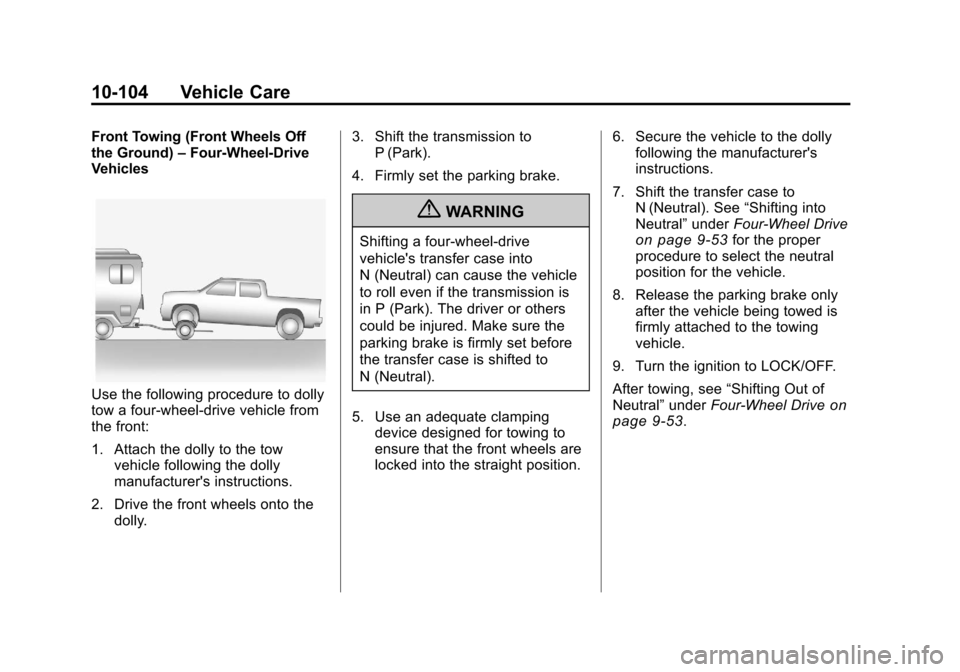 10-104 Vehicle Care

Front Towing (Front Wheels Off the Ground) – Four-Wheel-Drive Vehicles

Use the following procedure to dolly tow a four-wheel-drive vehicle from the front:

1. Attach the dolly to the tow vehicle following the dolly manufacturer's instructions.

2. Drive the front wheels onto the dolly.

3. Shift the transmission to P (Park).

4. Firmly set the parking brake.

WARNING

Shifting a four-wheel-drive vehicle's transfer case into N (Neutral) can cause the vehicle to roll even if the transmission is in P (Park). The driver or others could be injured. Make sure the parking brake is firmly set before the transfer case is shifted to N (Neutral).

5. Use an adequate clamping device designed for towing to ensure that the front wheels are locked into the straight position.

6. Secure the vehicle to the dolly following the manufacturer's instructions.

7. Shift the transfer case to N (Neutral). See “Shifting into Neutral” under Four-Wheel Drive on page 9‑53 for the proper procedure to select the neutral position for the vehicle.

8. Release the parking brake only after the vehicle being towed is firmly attached to the towing vehicle.

9. Turn the ignition to LOCK/OFF.

After towing, see “Shifting Out of Neutral” under Four-Wheel Drive on page 9‑53.

carmanualsonline.info